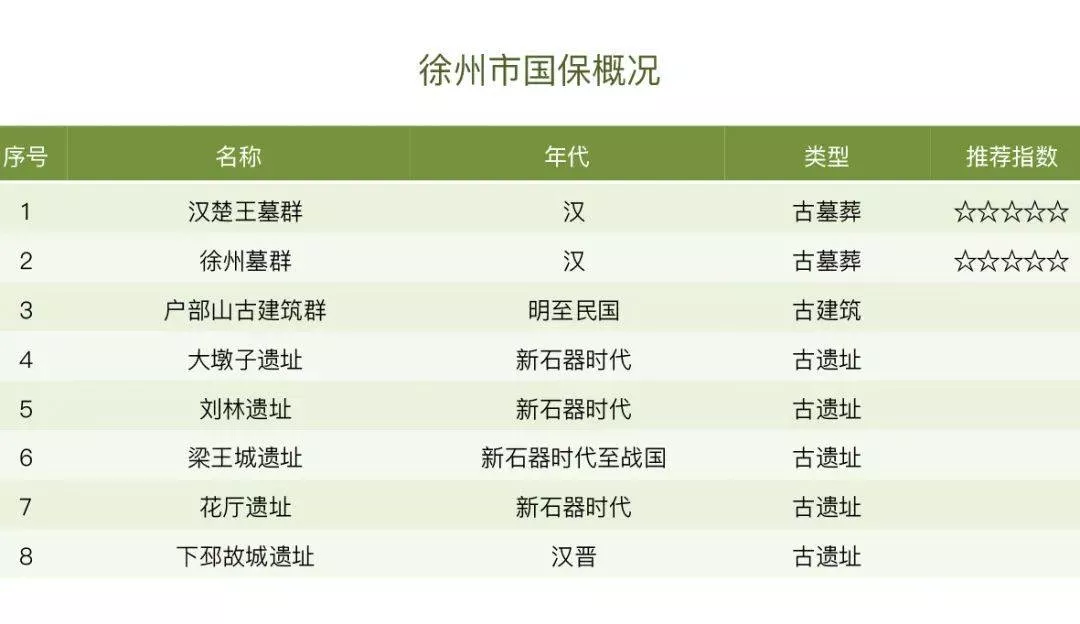 徐州市国保概况

| 序号 | 名称 | 年代 | 类型 | 推荐指数 |
|---|---|---|---|---|
| 1 | 汉楚王墓群 | 汉 | 古墓葬 | ☆☆☆☆☆ |
| 2 | 徐州墓群 | 汉 | 古墓葬 | ☆☆☆☆☆ |
| 3 | 户部山古建筑群 | 明至民国 | 古建筑 | |
| 4 | 大墩子遗址 | 新石器时代 | 古遗址 | |
| 5 | 刘林遗址 | 新石器时代 | 古遗址 | |
| 6 | 梁王城遗址 | 新石器时代至战国 | 古遗址 | |
| 7 | 花厅遗址 | 新石器时代 | 古遗址 | |
| 8 | 下邳故城遗址 | 汉晋 | 古遗址 | |